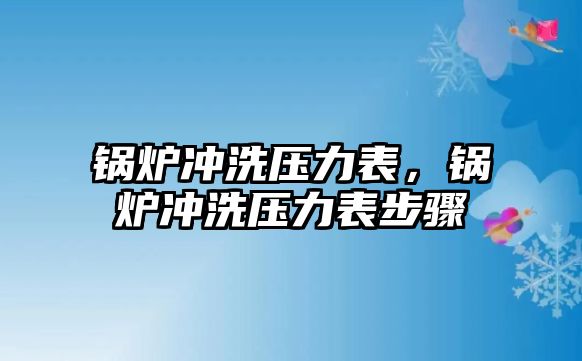 锅炉冲洗压力表，锅炉冲洗压力表步骤